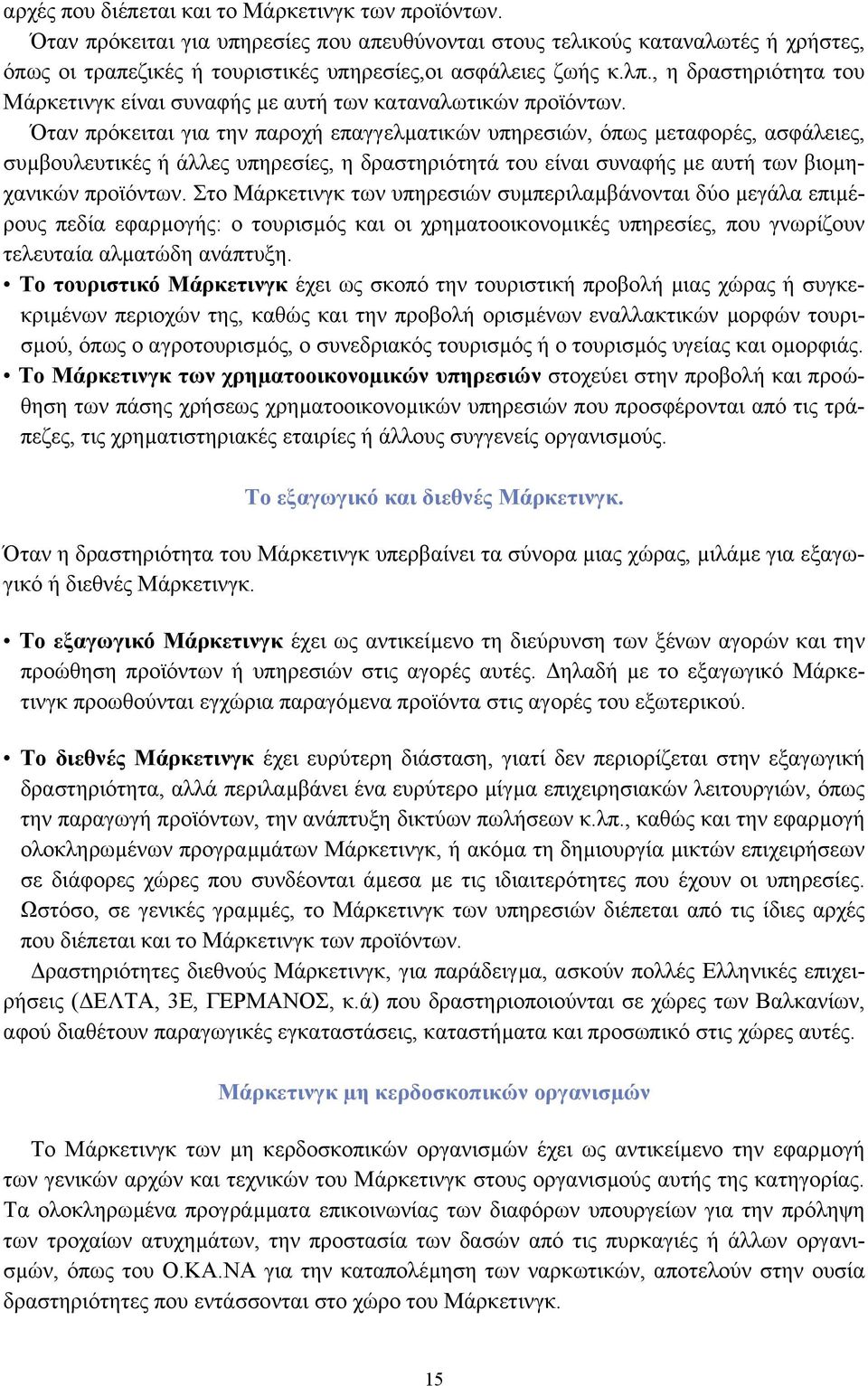 αρχές που διέπεται και το Μάρκετινγκ των προϊόντων.

Όταν πρόκειται για υπηρεσίες που απευθύνονται στους τελικούς καταναλωτές ή χρήστες, όπως οι τραπεζικές ή τουριστικές υπηρεσίες,οι ασφάλειες ζωής κ.λπ., η δραστηριότητα του Μάρκετινγκ είναι συναφής με αυτή των καταναλωτικών προϊόντων.

Όταν πρόκειται για την παροχή επαγγελματικών υπηρεσιών, όπως μεταφορές, ασφάλειες, συμβουλευτικές ή άλλες υπηρεσίες, η δραστηριότητά του είναι συναφής με αυτή των βιομηχανικών προϊόντων. Στο Μάρκετινγκ των υπηρεσιών συμπεριλαμβάνονται δύο μεγάλα επιμέρους πεδία εφαρμογής: ο τουρισμός και οι χρηματοοικονομικές υπηρεσίες, που γνωρίζουν τελευταία αλματώδη ανάπτυξη.

• Το τουριστικό Μάρκετινγκ έχει ως σκοπό την τουριστική προβολή μιας χώρας ή συγκεκριμένων περιοχών της, καθώς και την προβολή ορισμένων εναλλακτικών μορφών τουρισμού, όπως ο αγροτουρισμός, ο συνεδριακός τουρισμός ή ο τουρισμός υγείας και ομορφιάς.

• Το Μάρκετινγκ των χρηματοοικονομικών υπηρεσιών στοχεύει στην προβολή και προώθηση των πάσης χρήσεως χρηματοοικονομικών υπηρεσιών που προσφέρονται από τις τράπεζες, τις χρηματιστηριακές εταιρίες ή άλλους συγγενείς οργανισμούς.

Το εξαγωγικό και διεθνές Μάρκετινγκ.

Όταν η δραστηριότητα του Μάρκετινγκ υπερβαίνει τα σύνορα μιας χώρας, μιλάμε για εξαγωγικό ή διεθνές Μάρκετινγκ.

• Το εξαγωγικό Μάρκετινγκ έχει ως αντικείμενο τη διεύρυνση των ξένων αγορών και την προώθηση προϊόντων ή υπηρεσιών στις αγορές αυτές. Δηλαδή με το εξαγωγικό Μάρκετινγκ προωθούνται εγχώρια παραγόμενα προϊόντα στις αγορές του εξωτερικού.

• Το διεθνές Μάρκετινγκ έχει ευρύτερη διάσταση, γιατί δεν περιορίζεται στην εξαγωγική δραστηριότητα, αλλά περιλαμβάνει ένα ευρύτερο μίγμα επιχειρησιακών λειτουργιών, όπως την παραγωγή προϊόντων, την ανάπτυξη δικτύων πωλήσεων κ.λπ., καθώς και την εφαρμογή ολοκληρωμένων προγραμμάτων Μάρκετινγκ, ή ακόμα τη δημιουργία μικτών επιχειρήσεων σε διάφορες χώρες που συνδέονται άμεσα με τις ιδιαιτερότητες που έχουν οι υπηρεσίες. Ωστόσο, σε γενικές γραμμές, το Μάρκετινγκ των υπηρεσιών διέπεται από τις ίδιες αρχές που διέπεται και το Μάρκετινγκ των προϊόντων.

Δραστηριότητες διεθνούς Μάρκετινγκ, για παράδειγμα, ασκούν πολλές Ελληνικές επιχειρήσεις (ΔΕΛΤΑ, 3Ε, ΓΕΡΜΑΝΟΣ, κ.ά) που δραστηριοποιούνται σε χώρες των Βαλκανίων, αφού διαθέτουν παραγωγικές εγκαταστάσεις, καταστήματα και προσωπικό στις χώρες αυτές.

Μάρκετινγκ μη κερδοσκοπικών οργανισμών

Το Μάρκετινγκ των μη κερδοσκοπικών οργανισμών έχει ως αντικείμενο την εφαρμογή των γενικών αρχών και τεχνικών του Μάρκετινγκ στους οργανισμούς αυτής της κατηγορίας. Τα ολοκληρωμένα προγράμματα επικοινωνίας των διαφόρων υπουργείων για την πρόληψη των τροχαίων ατυχημάτων, την προστασία των δασών από τις πυρκαγιές ή άλλων οργανισμών, όπως του Ο.ΚΑ.ΝΑ για την καταπολέμηση των ναρκωτικών, αποτελούν στην ουσία δραστηριότητες που εντάσσονται στο χώρο του Μάρκετινγκ.

15